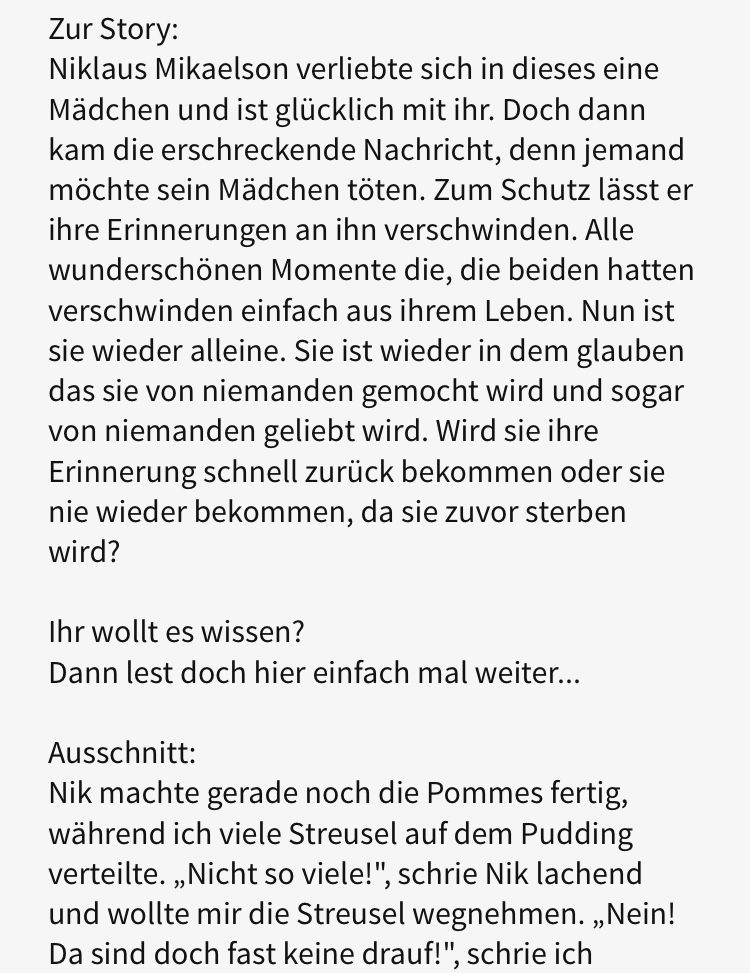 Zur Story:
Niklaus Mikaelson verliebte sich in dieses eine Mädchen und ist glücklich mit ihr. Doch dann kam die erschreckende Nachricht, denn jemand möchte sein Mädchen töten. Zum Schutz lässt er ihre Erinnerungen an ihn verschwinden. Alle wunderschönen Momente die, die beiden hatten verschwinden einfach aus ihrem Leben. Nun ist sie wieder alleine. Sie ist wieder in dem glauben das sie von niemanden gemocht wird und sogar von niemanden geliebt wird. Wird sie ihre Erinnerung schnell zurück bekommen oder sie nie wieder bekommen, da sie zuvor sterben wird?

Ihr wollt es wissen?
Dann lest doch hier einfach mal weiter...

Ausschnitt:
Nik machte gerade noch die Pommes fertig, während ich viele Streusel auf dem Pudding verteilte. „Nicht so viele!", schrie Nik lachend und wollte mir die Streusel wegnehmen. „Nein! Da sind doch fast keine drauf!", schrie ich